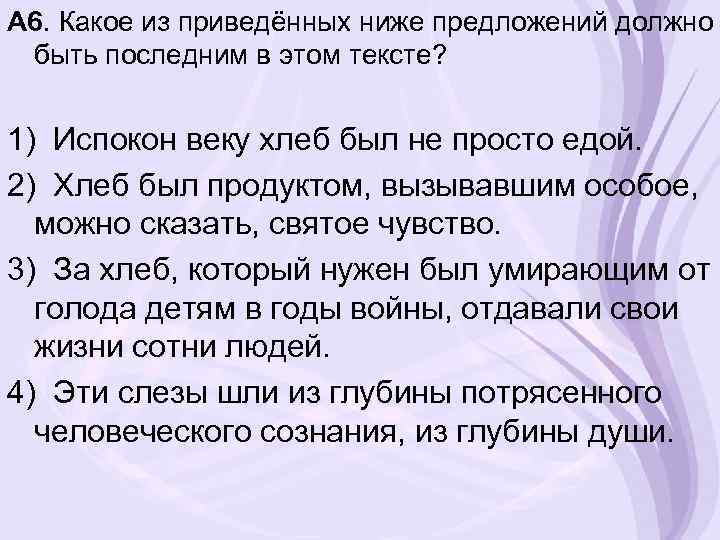 А6. Какое из приведённых ниже предложений должно быть последним в этом тексте?

1) Испокон веку хлеб был не просто едой.

2) Хлеб был продуктом, вызывавшим особое, можно сказать, святое чувство.

3) За хлеб, который нужен был умирающим от голода детям в годы войны, отдавали свои жизни сотни людей.

4) Эти слезы шли из глубины потрясенного человеческого сознания, из глубины души.